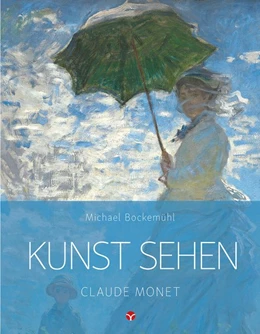 Michael Bockemühl

KUNST SEHEN

CLAUDE MONET